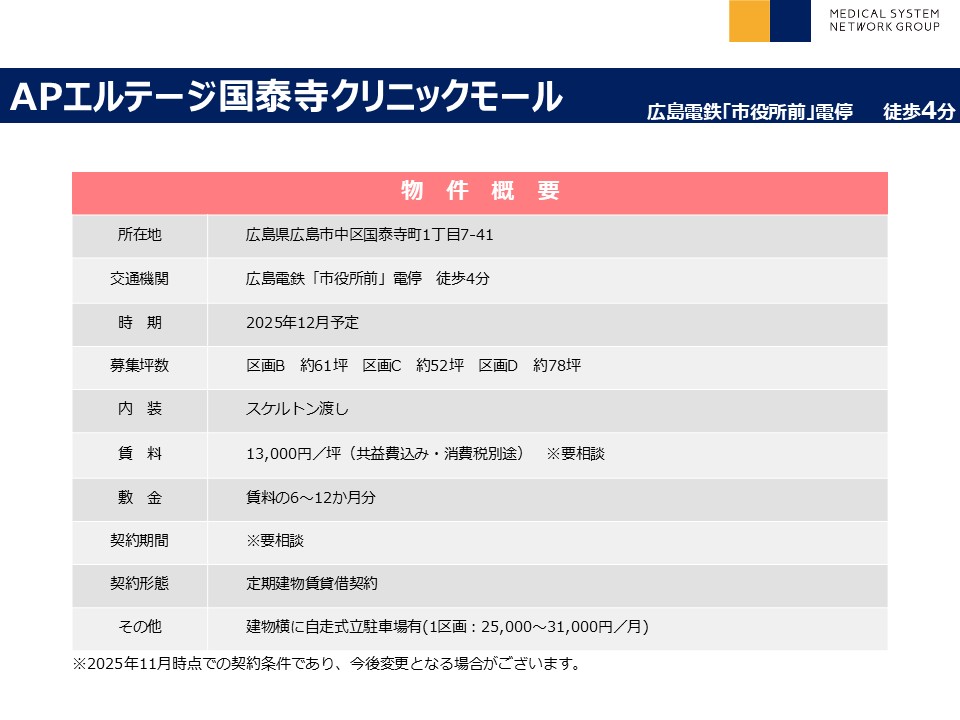 MEDICAL SYSTEM
NETWORK GROUP

APエルテージ国泰寺クリニックモール

広島電鉄「市役所前」電停 徒歩4分

| 物 件 概 要 | |
|---|---|
| 所在地 | 広島県広島市中区国泰寺町1丁目7-41 |
| 交通機関 | 広島電鉄「市役所前」電停 徒歩4分 |
| 時 期 | 2025年12月予定 |
| 募集坪数 | 区画B 約61坪 区画C 約52坪 区画D 約78坪 |
| 内 装 | スケルトン渡し |
| 賃 料 | 13,000円／坪（共益費込み・消費税別途） ※要相談 |
| 敷 金 | 賃料の6～12か月分 |
| 契約期間 | ※要相談 |
| 契約形態 | 定期建物賃貸借契約 |
| その他 | 建物横に自走式立駐車場有(1区画：25,000～31,000円／月) |

※2025年11月時点での契約条件であり、今後変更となる場合がございます。